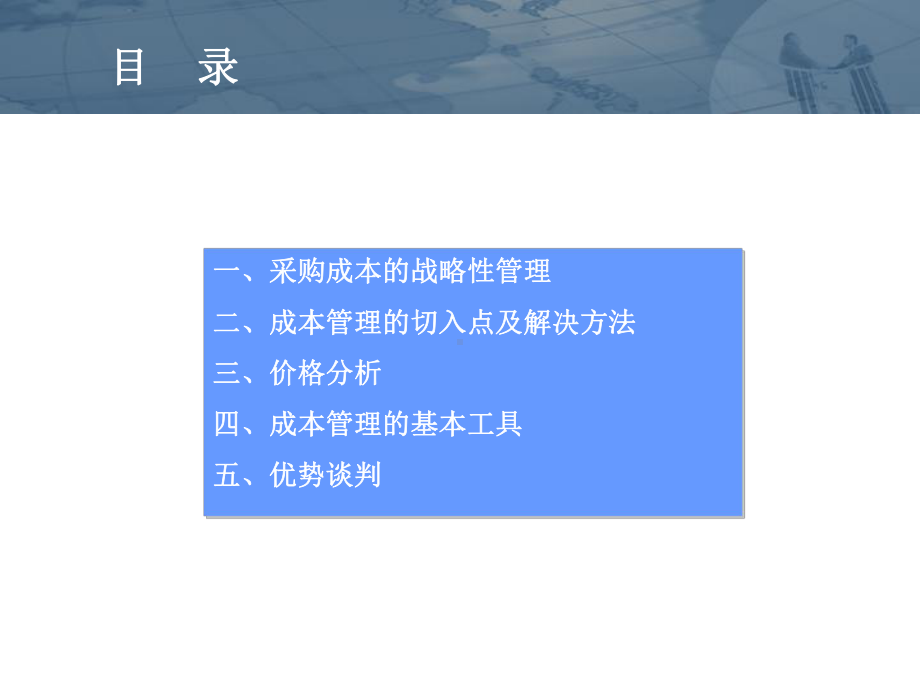 目　录

一、采购成本的战略性管理
二、成本管理的切入点及解决方法
三、价格分析
四、成本管理的基本工具
五、优势谈判